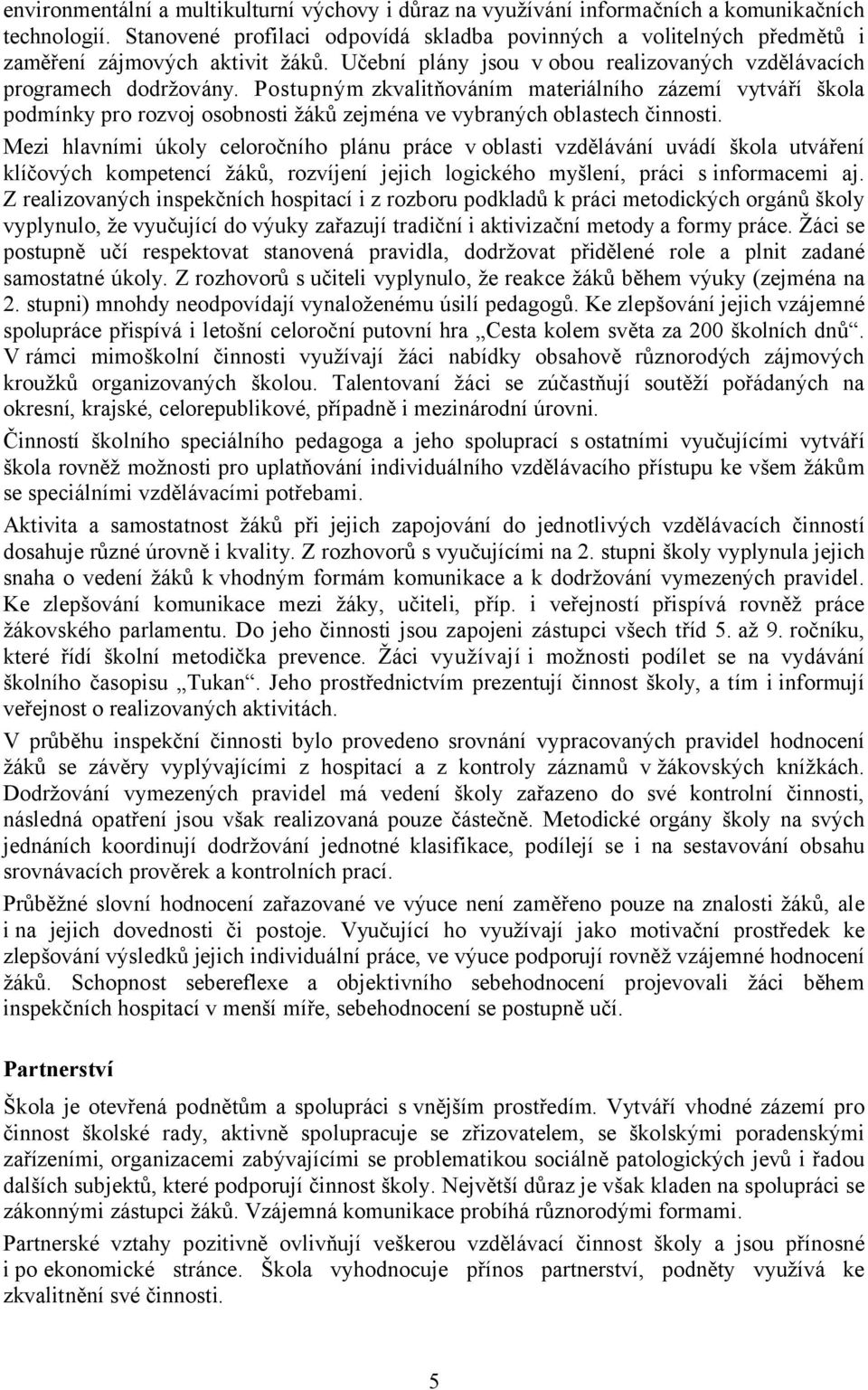 environmentální a multikulturní výchovy i důraz na využívání informačních a komunikačních technologií. Stanovené profilaci odpovídá skladba povinných a volitelných předmětů i zaměření zájmových aktivit žáků. Učební plány jsou v obou realizovaných vzdělávacích programech dodržovány. Postupným zkvalitňováním materiálního zázemí vytváří škola podmínky pro rozvoj osobnosti žáků zejména ve vybraných oblastech činnosti.

Mezi hlavními úkoly celoročního plánu práce v oblasti vzdělávání uvádí škola utváření klíčových kompetencí žáků, rozvíjení jejich logického myšlení, práci s informacemi aj. Z realizovaných inspekčních hospitací i z rozboru podkladů k práci metodických orgánů školy vyplynulo, že vyučující do výuky zařazují tradiční i aktivizační metody a formy práce. Žáci se postupně učí respektovat stanovená pravidla, dodržovat přidělené role a plnit zadané samostatné úkoly. Z rozhovorů s učiteli vyplynulo, že reakce žáků během výuky (zejména na 2. stupni) mnohdy neodpovídají vynaloženému úsilí pedagogů. Ke zlepšování jejich vzájemné spolupráce přispívá i letošní celoroční putovní hra „Cesta kolem světa za 200 školních dnů“. V rámci mimoškolní činnosti využívají žáci nabídky obsahově různorodých zájmových kroužků organizovaných školou. Talentovaní žáci se zúčastňují soutěží pořádaných na okresní, krajské, celorepublikové, případně i mezinárodní úrovni.

Činností školního speciálního pedagoga a jeho spoluprací s ostatními vyučujícími vytváří škola rovněž možnosti pro uplatňování individuálního vzdělávacího přístupu ke všem žákům se speciálními vzdělávacími potřebami.

Aktivita a samostatnost žáků při jejich zapojování do jednotlivých vzdělávacích činností dosahuje různé úrovně i kvality. Z rozhovorů s vyučujícími na 2. stupni školy vyplynula jejich snaha o vedení žáků k vhodným formám komunikace a k dodržování vymezených pravidel. Ke zlepšování komunikace mezi žáky, učiteli, příp. i veřejností přispívá rovněž práce žákovského parlamentu. Do jeho činnosti jsou zapojeni zástupci všech tříd 5. až 9. ročníku, které řídí školní metodička prevence. Žáci využívají i možnosti podílet se na vydávání školního časopisu „Tukan“. Jeho prostřednictvím prezentují činnost školy, a tím i informují veřejnost o realizovaných aktivitách.

V průběhu inspekční činnosti bylo provedeno srovnání vypracovaných pravidel hodnocení žáků se závěry vyplývajícími z hospitací a z kontroly záznamů v žákovských knížkách. Dodržování vymezených pravidel má vedení školy zařazeno do své kontrolní činnosti, následná opatření jsou však realizovaná pouze částečně. Metodické orgány školy na svých jednáních koordinují dodržování jednotné klasifikace, podílejí se i na sestavování obsahu srovnávacích prověrek a kontrolních prací.

Průběžné slovní hodnocení zařazované ve výuce není zaměřeno pouze na znalosti žáků, ale i na jejich dovednosti či postoje. Vyučující ho využívají jako motivační prostředek ke zlepšování výsledků jejich individuální práce, ve výuce podporují rovněž vzájemné hodnocení žáků. Schopnost sebereflexe a objektivního sebehodnocení projevovali žáci během inspekčních hospitací v menší míře, sebehodnocení se postupně učí.

Partnerství

Škola je otevřená podnětům a spolupráci s vnějším prostředím. Vytváří vhodné zázemí pro činnost školské rady, aktivně spolupracuje se zřizovatelem, se školskými poradenskými zařízeními, organizacemi zabývajícími se problematikou sociálně patologických jevů i řadou dalších subjektů, které podporují činnost školy. Největší důraz je však kladen na spolupráci se zákonnými zástupci žáků. Vzájemná komunikace probíhá různorodými formami.

Partnerské vztahy pozitivně ovlivňují veškerou vzdělávací činnost školy a jsou přínosné i po ekonomické stránce. Škola vyhodnocuje přínos partnerství, podněty využívá ke zkvalitnění své činnosti.

5